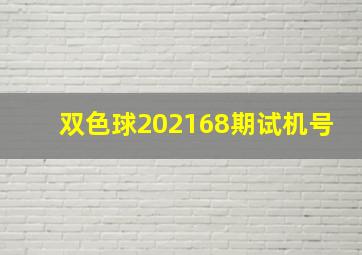 双色球202168期试机号